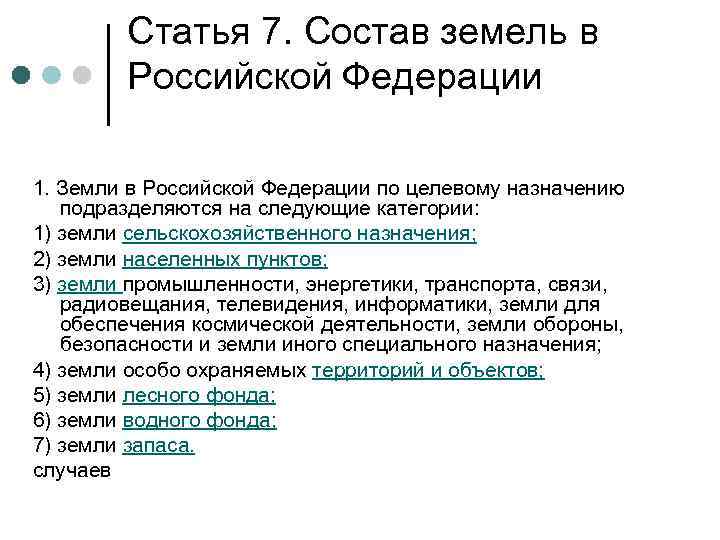 Статья 7. Состав земель в Российской Федерации

1. Земли в Российской Федерации по целевому назначению подразделяются на следующие категории:
1) земли сельскохозяйственного назначения;
2) земли населенных пунктов;
3) земли промышленности, энергетики, транспорта, связи, радиовещания, телевидения, информатики, земли для обеспечения космической деятельности, земли обороны, безопасности и земли иного специального назначения;
4) земли особо охраняемых территорий и объектов;
5) земли лесного фонда;
6) земли водного фонда;
7) земли запаса.
случаев